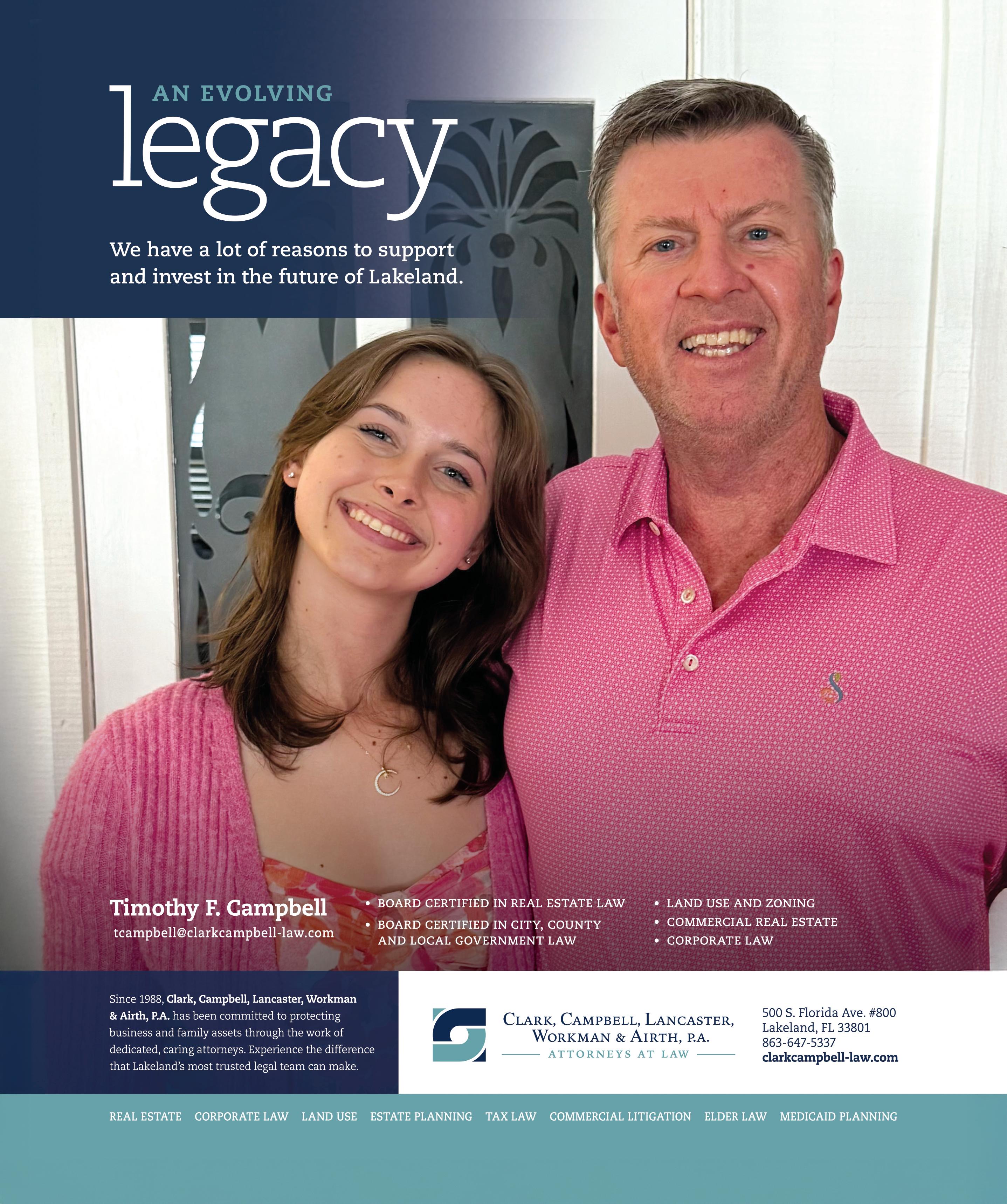 AN EVOLVING
legacy

We have a lot of reasons to support and invest in the future of Lakeland.

Timothy F. Campbell
tcampbell@clarkcampbell-law.com

• BOARD CERTIFIED IN REAL ESTATE LAW
• BOARD CERTIFIED IN CITY, COUNTY AND LOCAL GOVERNMENT LAW

• LAND USE AND ZONING
• COMMERCIAL REAL ESTATE
• CORPORATE LAW

Since 1988, Clark, Campbell, Lancaster, Workman & Airth, P.A. has been committed to protecting business and family assets through the work of dedicated, caring attorneys. Experience the difference that Lakeland's most trusted legal team can make.

CLARK, CAMPBELL, LANCASTER,
WORKMAN & AIRTH, P.A.
ATTORNEYS AT LAW

500 S. Florida Ave. #800
Lakeland, FL 33801
863-647-5337
clarkcampbell-law.com

REAL ESTATE CORPORATE LAW LAND USE ESTATE PLANNING TAX LAW COMMERCIAL LITIGATION ELDER LAW MEDICAID PLANNING